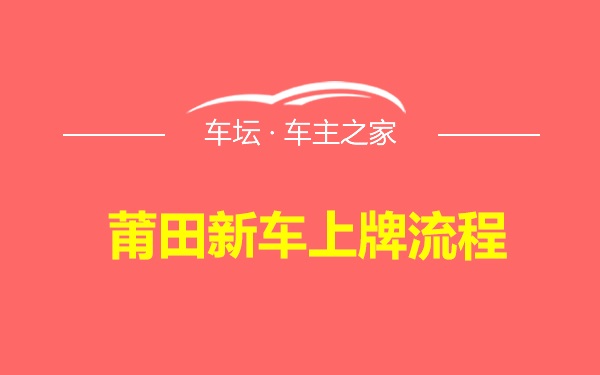 车坛 · 车主之家

莆田新车上牌流程